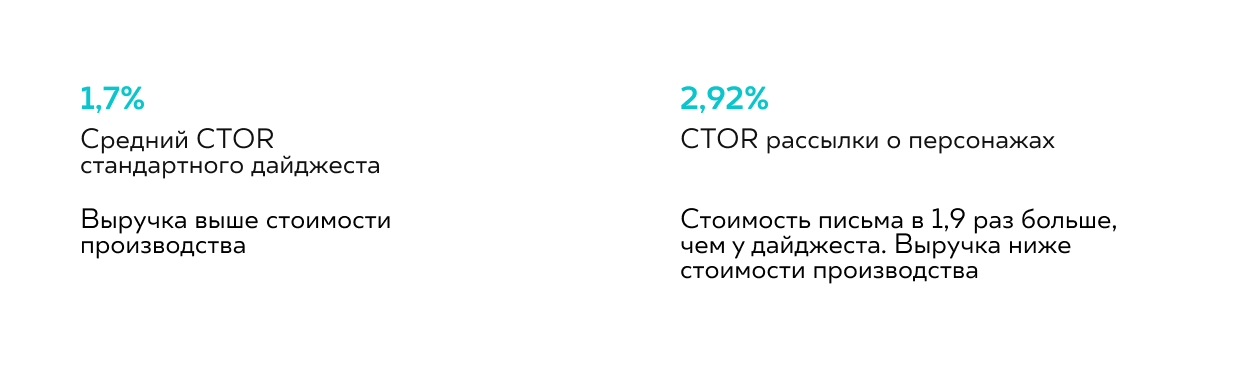 1,7%

Средний CTOR стандартного дайджеста

Выручка выше стоимости производства

2,92%

CTOR рассылки о персонажах

Стоимость письма в 1,9 раз больше, чем у дайджеста. Выручка ниже стоимости производства